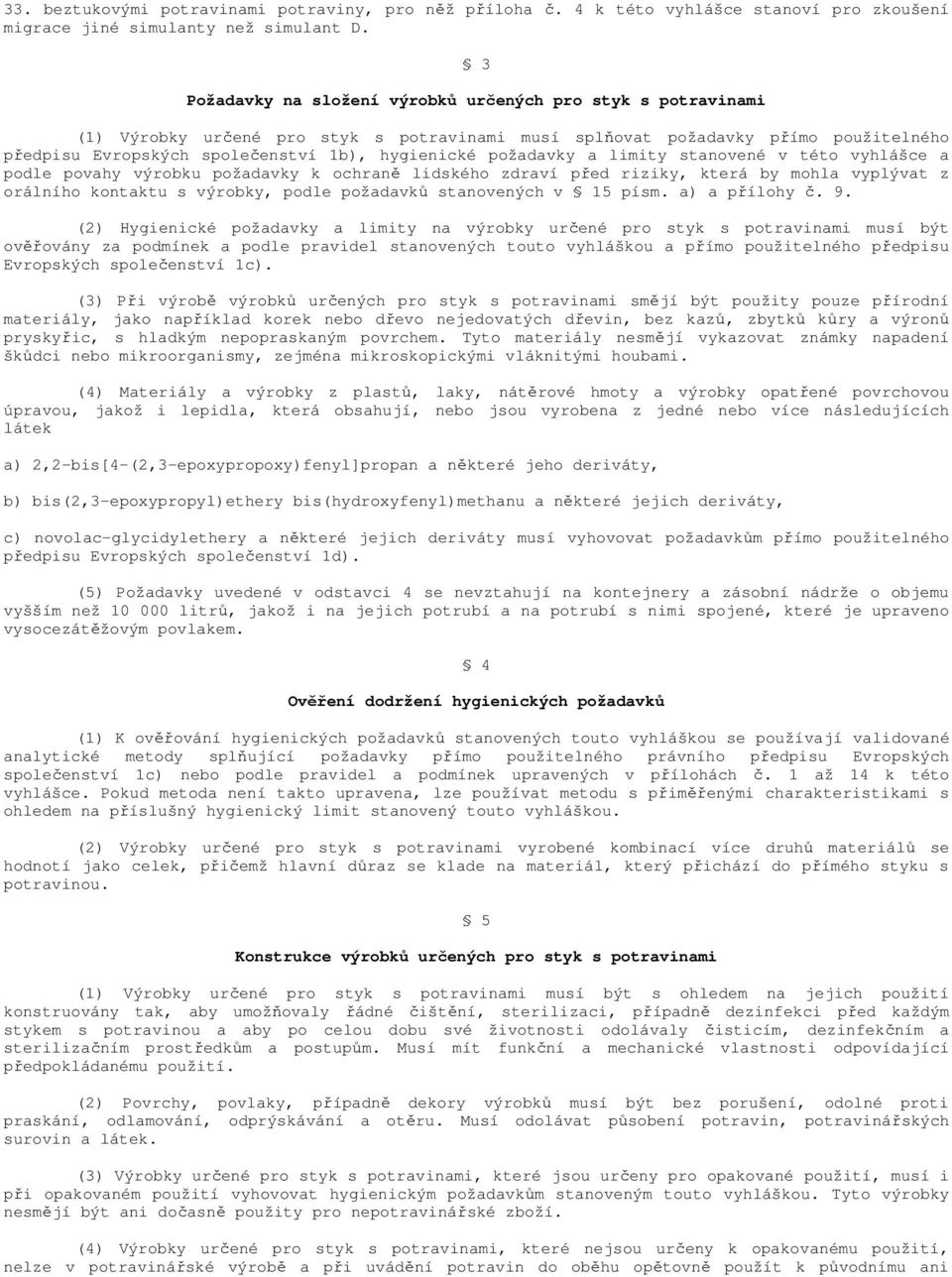 33. beztukovými potravinami potraviny, pro něž příloha č. 4 k této vyhlášce stanoví pro zkoušení migrace jiné simulanty než simulant D.

§ 3

Požadavky na složení výrobků určených pro styk s potravinami

(1) Výrobky určené pro styk s potravinami musí splňovat požadavky přímo použitelného předpisu Evropských společenství 1b), hygienické požadavky a limity stanovené v této vyhlášce a podle povahy výrobku požadavky k ochraně lidského zdraví před riziky, která by mohla vyplývat z orálního kontaktu s výrobky, podle požadavků stanovených v § 15 písm. a) a přílohy č. 9.

(2) Hygienické požadavky a limity na výrobky určené pro styk s potravinami musí být ověřovány za podmínek a podle pravidel stanovených touto vyhláškou a přímo použitelného předpisu Evropských společenství 1c).

(3) Při výrobě výrobků určených pro styk s potravinami smějí být použity pouze přírodní materiály, jako například korek nebo dřevo nejedovatých dřevin, bez kazů, zbytků kůry a výronů pryskyřic, s hladkým nepopraskaným povrchem. Tyto materiály nesmějí vykazovat známky napadení škůdci nebo mikroorganismy, zejména mikroskopickými vláknitými houbami.

(4) Materiály a výrobky z plastů, laky, nátěrové hmoty a výrobky opatřené povrchovou úpravou, jakož i lepidla, která obsahují, nebo jsou vyrobena z jedné nebo více následujících látek

a) 2,2-bis[4-(2,3-epoxypropoxy)fenyl]propan a některé jeho deriváty,

b) bis(2,3-epoxypropyl)ethery bis(hydroxyfenyl)methanu a některé jejich deriváty,

c) novolac-glycidylethery a některé jejich deriváty musí vyhovovat požadavkům přímo použitelného předpisu Evropských společenství 1d).

(5) Požadavky uvedené v odstavci 4 se nevztahují na kontejnery a zásobní nádrže o objemu vyšším než 10 000 litrů, jakož i na jejich potrubí a na potrubí s nimi spojené, které je upraveno vysocezátěžovým povlakem.

§ 4

Ověření dodržení hygienických požadavků

(1) K ověřování hygienických požadavků stanovených touto vyhláškou se používají validované analytické metody splňující požadavky přímo použitelného právního předpisu Evropských společenství 1c) nebo podle pravidel a podmínek upravených v přílohách č. 1 až 14 k této vyhlášce. Pokud metoda není takto upravena, lze používat metodu s přiměřenými charakteristikami s ohledem na příslušný hygienický limit stanovený touto vyhláškou.

(2) Výrobky určené pro styk s potravinami vyrobené kombinací více druhů materiálů se hodnotí jako celek, přičemž hlavní důraz se klade na materiál, který přichází do přímého styku s potravinou.

§ 5

Konstrukce výrobků určených pro styk s potravinami

(1) Výrobky určené pro styk s potravinami musí být s ohledem na jejich použití konstruovány tak, aby umožňovaly řádné čištění, sterilizaci, případně dezinfekci před každým stykem s potravinou a aby po celou dobu své životnosti odolávaly čisticím, dezinfekčním a sterilizačním prostředkům a postupům. Musí mít funkční a mechanické vlastnosti odpovídající předpokládanému použití.

(2) Povrchy, povlaky, případně dekory výrobků musí být bez porušení, odolné proti praskání, odlamování, odprýskávání a otěru. Musí odolávat působení potravin, potravinářských surovin a látek.

(3) Výrobky určené pro styk s potravinami, které jsou určeny pro opakované použití, musí i při opakovaném použití vyhovovat hygienickým požadavkům stanoveným touto vyhláškou. Tyto výrobky nesmějí být ani dočasně použity pro nepotravinářské zboží.

(4) Výrobky určené pro styk s potravinami, které nejsou určeny k opakovanému použití, nelze v potravinářské výrobě a při uvádění potravin do oběhu opětovně použít k původnímu ani